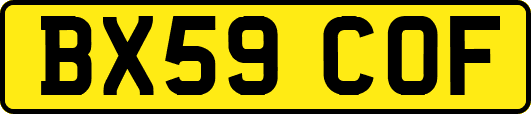 BX59 COF